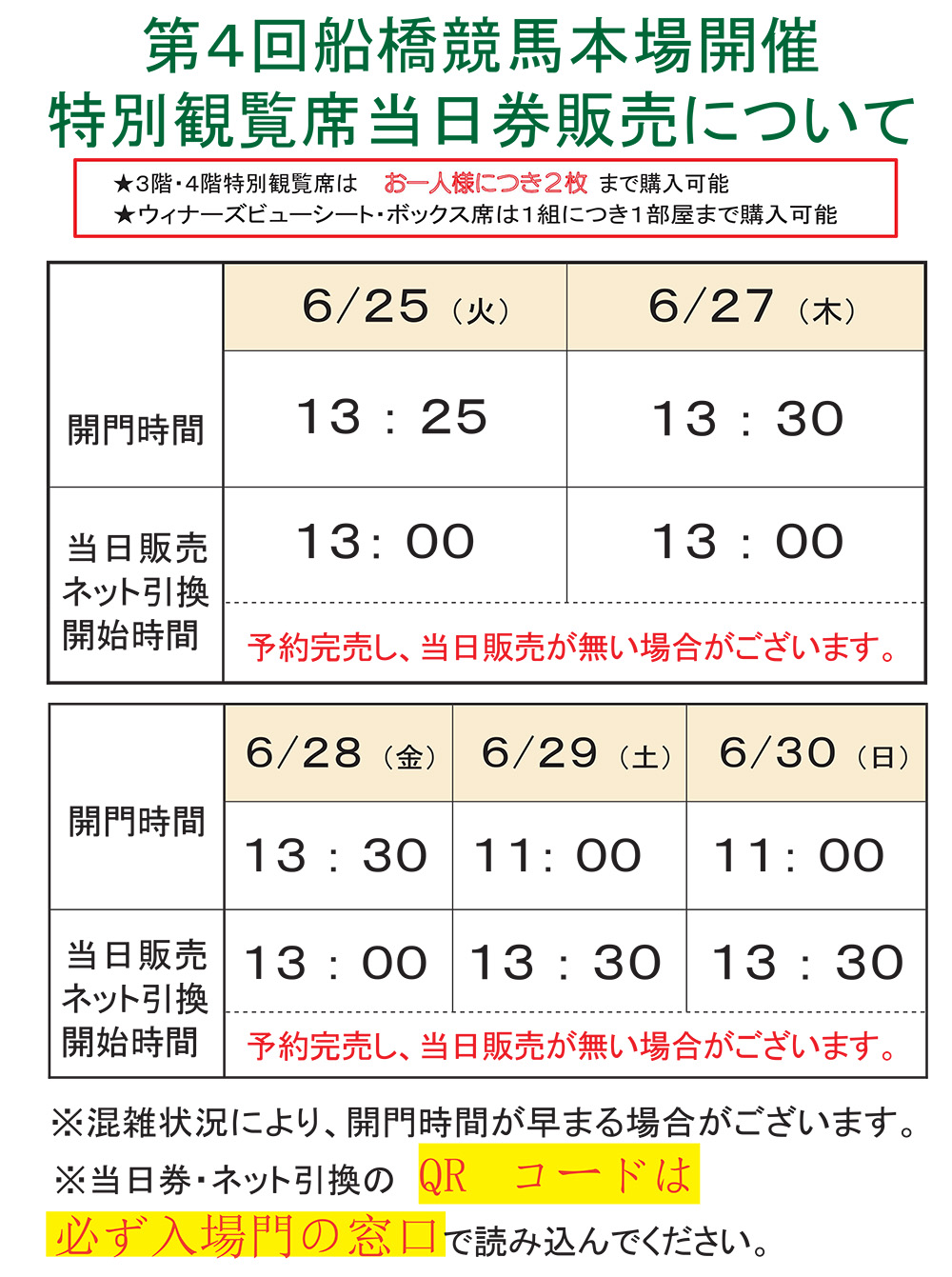 第4回船橋競馬本場開催
特別観覧席当日券販売について

★3階・4階特別観覧席は　お一人様につき２枚　まで購入可能
★ウィナーズビューシート・ボックス席は1組につき1部屋まで購入可能

|  | 6/25（火） | 6/27（木） |
|---|---|---|
| 開門時間 | 13：25 | 13：30 |
| 当日販売 ネット引換 開始時間 | 13：00 | 13：00 |
|  | 予約完売し、当日販売が無い場合がございます。 |  |

|  | 6/28（金） | 6/29（土） | 6/30（日） |
|---|---|---|---|
| 開門時間 | 13：30 | 11：00 | 11：00 |
| 当日販売 ネット引換 開始時間 | 13：00 | 13：30 | 13：30 |
|  | 予約完売し、当日販売が無い場合がございます。 |  |  |

※混雑状況により、開門時間が早まる場合がございます。
※当日券・ネット引換の　QR　コードは
必ず入場門の窓口で読み込んでください。